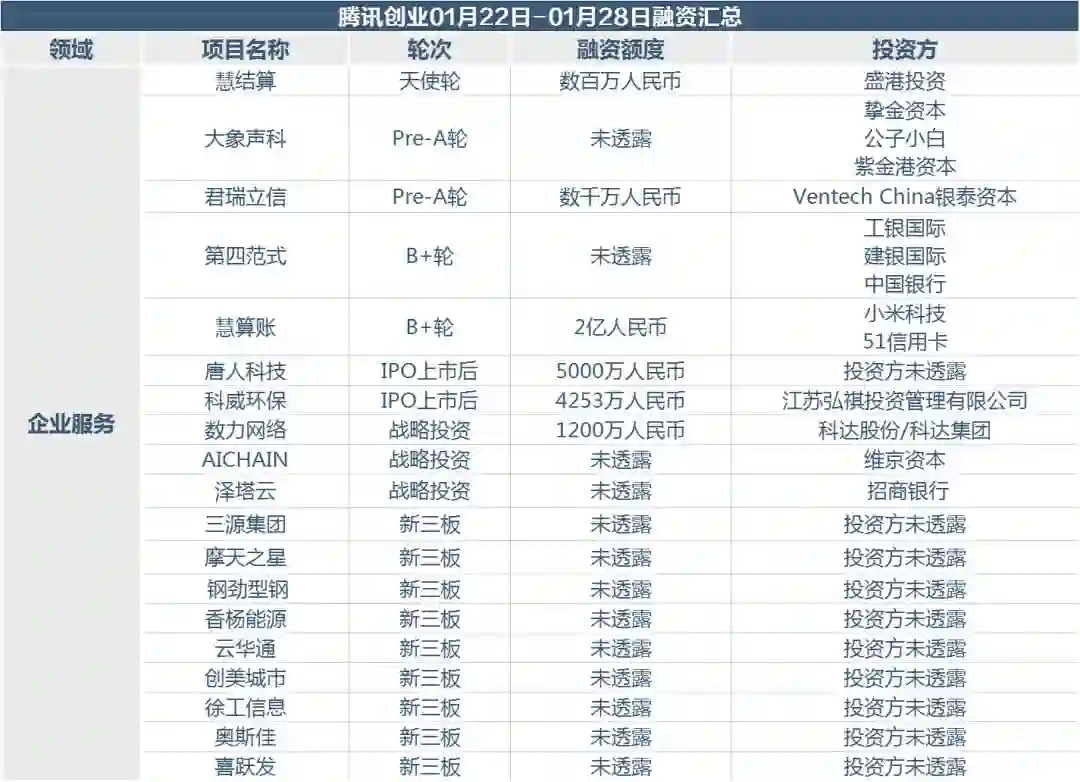 腾讯创业01月22日-01月28日融资汇总

| 领域 | 项目名称 | 轮次 | 融资额度 | 投资方 |
|---|---|---|---|---|
| 企业服务 | 慧结算 | 天使轮 | 数百万人民币 | 盛港投资 |
| | 大象声科 | Pre-A轮 | 未透露 | 挚金资本 公子小白 紫金港资本 |
| | 君瑞立信 | Pre-A轮 | 数千万人民币 | Ventech China银泰资本 |
| | 第四范式 | B+轮 | 未透露 | 工银国际 建银国际 中国银行 |
| | 慧算账 | B+轮 | 2亿人民币 | 小米科技 51信用卡 |
| | 唐人科技 | IPO上市后 | 5000万人民币 | 投资方未透露 |
| | 科威环保 | IPO上市后 | 4253万人民币 | 江苏弘祺投资管理有限公司 |
| | 数力网络 | 战略投资 | 1200万人民币 | 科达股份/科达集团 |
| | AICHAIN | 战略投资 | 未透露 | 维京资本 |
| | 泽塔云 | 战略投资 | 未透露 | 招商银行 |
| | 三源集团 | 新三板 | 未透露 | 投资方未透露 |
| | 摩天之星 | 新三板 | 未透露 | 投资方未透露 |
| | 钢劲型钢 | 新三板 | 未透露 | 投资方未透露 |
| | 香杨能源 | 新三板 | 未透露 | 投资方未透露 |
| | 云华通 | 新三板 | 未透露 | 投资方未透露 |
| | 创美城市 | 新三板 | 未透露 | 投资方未透露 |
| | 徐工信息 | 新三板 | 未透露 | 投资方未透露 |
| | 奥斯佳 | 新三板 | 未透露 | 投资方未透露 |
| | 喜跃发 | 新三板 | 未透露 | 投资方未透露 |